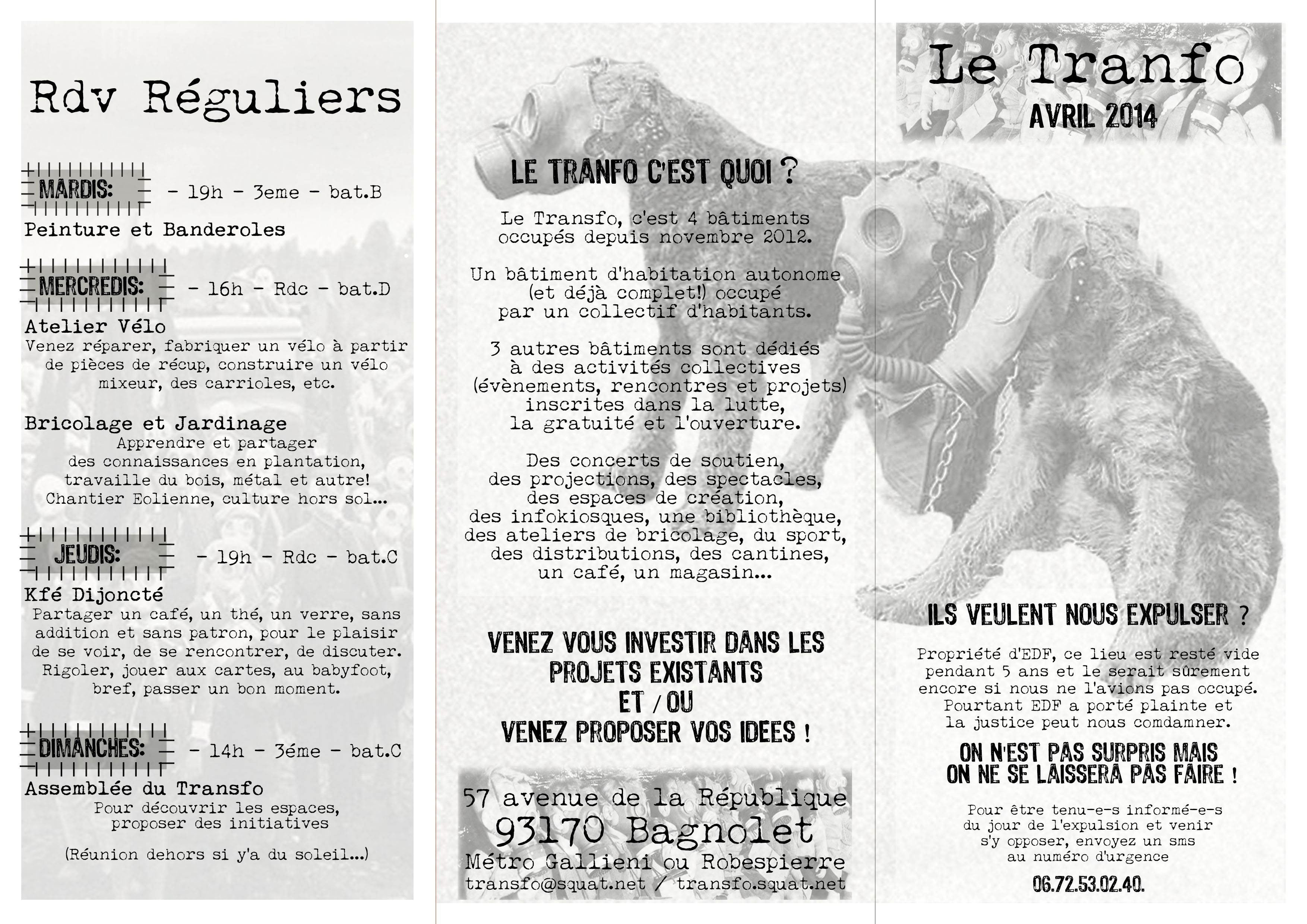 Rdv Réguliers

MARDIS: - 19h - 3eme - bat.B

Peinture et Banderoles

MERCREDIS: - 16h - Rdc - bat.D

Atelier Vélo
Venez réparer, fabriquer un vélo à partir de pièces de récup, construire un vélo mixeur, des carrioles, etc.

Bricolage et Jardinage
Apprendre et partager des connaissances en plantation, travaille du bois, métal et autre! Chantier Eolienne, culture hors sol...

JEUDIS: - 19h - Rdc - bat.C

Kfé Dijoncté
Partager un café, un thé, un verre, sans addition et sans patron, pour le plaisir de se voir, de se rencontrer, de discuter. Rigoler, jouer aux cartes, au babyfoot, bref, passer un bon moment.

DIMANCHES: - 14h - 3éme - bat.C

Assemblée du Transfo
Pour découvrir les espaces, proposer des initiatives

(Réunion dehors si y'a du soleil...)

LE TRANFO C'EST QUOI ?

Le Transfo, c'est 4 bâtiments occupés depuis novembre 2012.

Un bâtiment d'habitation autonome (et déjà complet!) occupé par un collectif d'habitants.

3 autres bâtiments sont dédiés à des activités collectives (évènements, rencontres et projets) inscrites dans la lutte, la gratuité et l'ouverture.

Des concerts de soutien, des projections, des spectacles, des espaces de création, des infokiosques, une bibliothèque, des ateliers de bricolage, du sport, des distributions, des cantines, un café, un magasin...

VENEZ VOUS INVESTIR DANS LES PROJETS EXISTANTS
ET / OU
VENEZ PROPOSER VOS IDEES !

57 avenue de la République
93170 Bagnolet
Métro Gallieni ou Robespierre
transfo@squat.net / transfo.squat.net

Le Tranfo
AVRIL 2014

ILS VEULENT NOUS EXPULSER ?

Propriété d'EDF, ce lieu est resté vide pendant 5 ans et le serait sûrement encore si nous ne l'avions pas occupé. Pourtant EDF a porté plainte et la justice peut nous comdamner.

ON N'EST PAS SURPRIS MAIS
ON NE SE LAISSERA PAS FAIRE !

Pour être tenu-e-s informé-e-s du jour de l'expulsion et venir s'y opposer, envoyez un sms au numéro d'urgence
06.72.53.02.40.